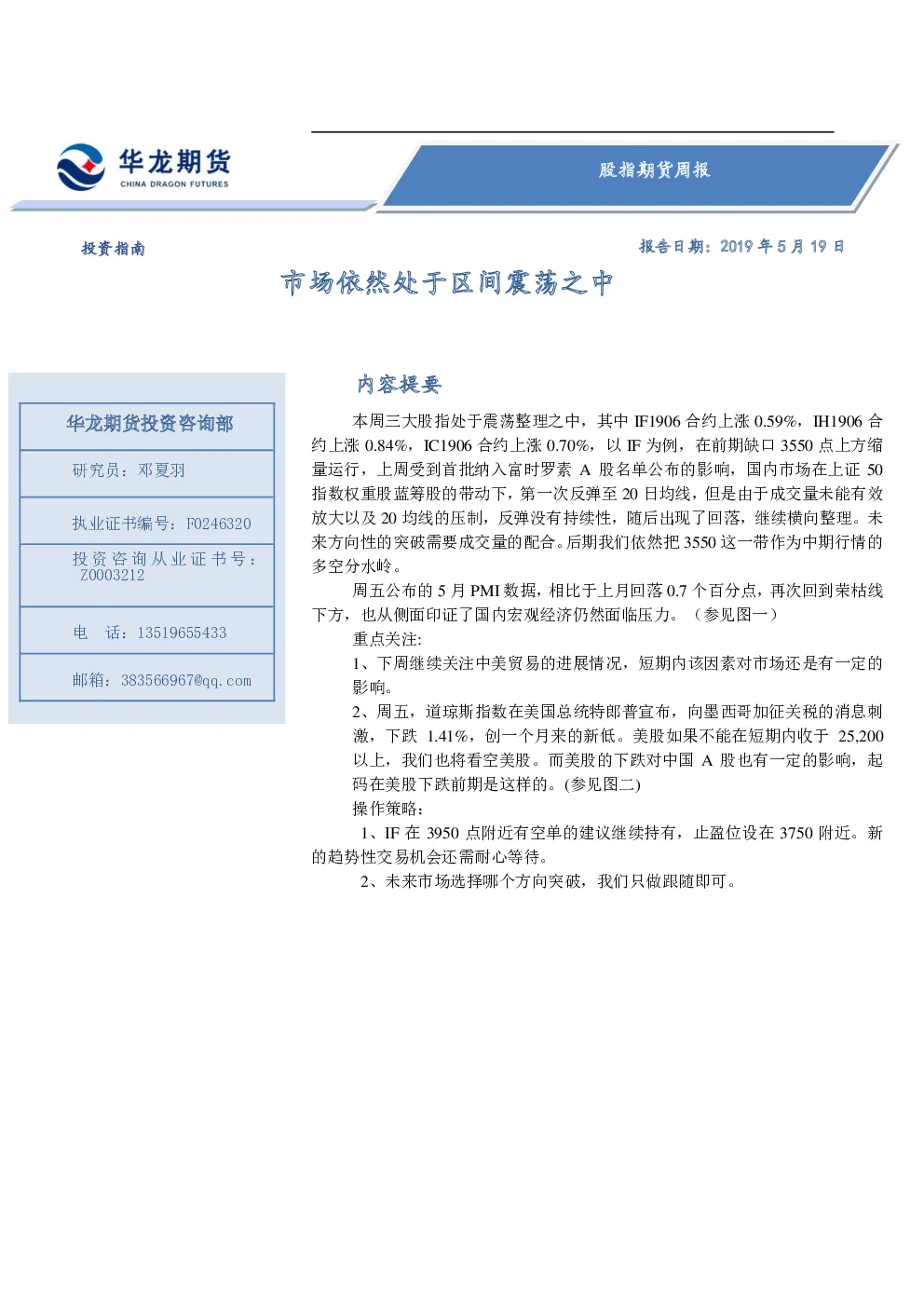 华龙期货
CHINA DRAGON FUTURES

股指期货周报

投资指南

报告日期：2019年5月19日

市场依然处于区间震荡之中

华龙期货投资咨询部

研究员：邓夏羽

执业证书编号：F0246320

投资咨询从业证书号：Z0003212

电 话：13519655433

邮箱：383566967@qq.com

内容提要

本周三大股指处于震荡整理之中，其中IF1906合约上涨0.59%，IH1906合约上涨0.84%，IC1906合约上涨0.70%，以IF为例，在前期缺口3550点上方缩量运行，上周受到首批纳入富时罗素A股名单公布的影响，国内市场在上证50指数权重股蓝筹股的带动下，第一次反弹至20日均线，但是由于成交量未能有效放大以及20均线的压制，反弹没有持续性，随后出现了回落，继续横向整理。未来方向性的突破需要成交量的配合。后期我们依然把3550这一带作为中期行情的多空分水岭。

周五公布的5月PMI数据，相比于上月回落0.7个百分点，再次回到荣枯线下方，也从侧面印证了国内宏观经济仍然面临压力。（参见图一）

重点关注:

1、下周继续关注中美贸易的进展情况，短期内该因素对市场还是有一定的影响。

2、周五，道琼斯指数在美国总统特郎普宣布，向墨西哥加征关税的消息刺激，下跌1.41%，创一个月来的新低。美股如果不能在短期内收于25,200以上，我们也将看空美股。而美股的下跌对中国A股也有一定的影响，起码在美股下跌前期是这样的。(参见图二)

操作策略：

1、IF在3950点附近有空单的建议继续持有，止盈位设在3750附近。新的趋势性交易机会还需耐心等待。

2、未来市场选择哪个方向突破，我们只做跟随即可。